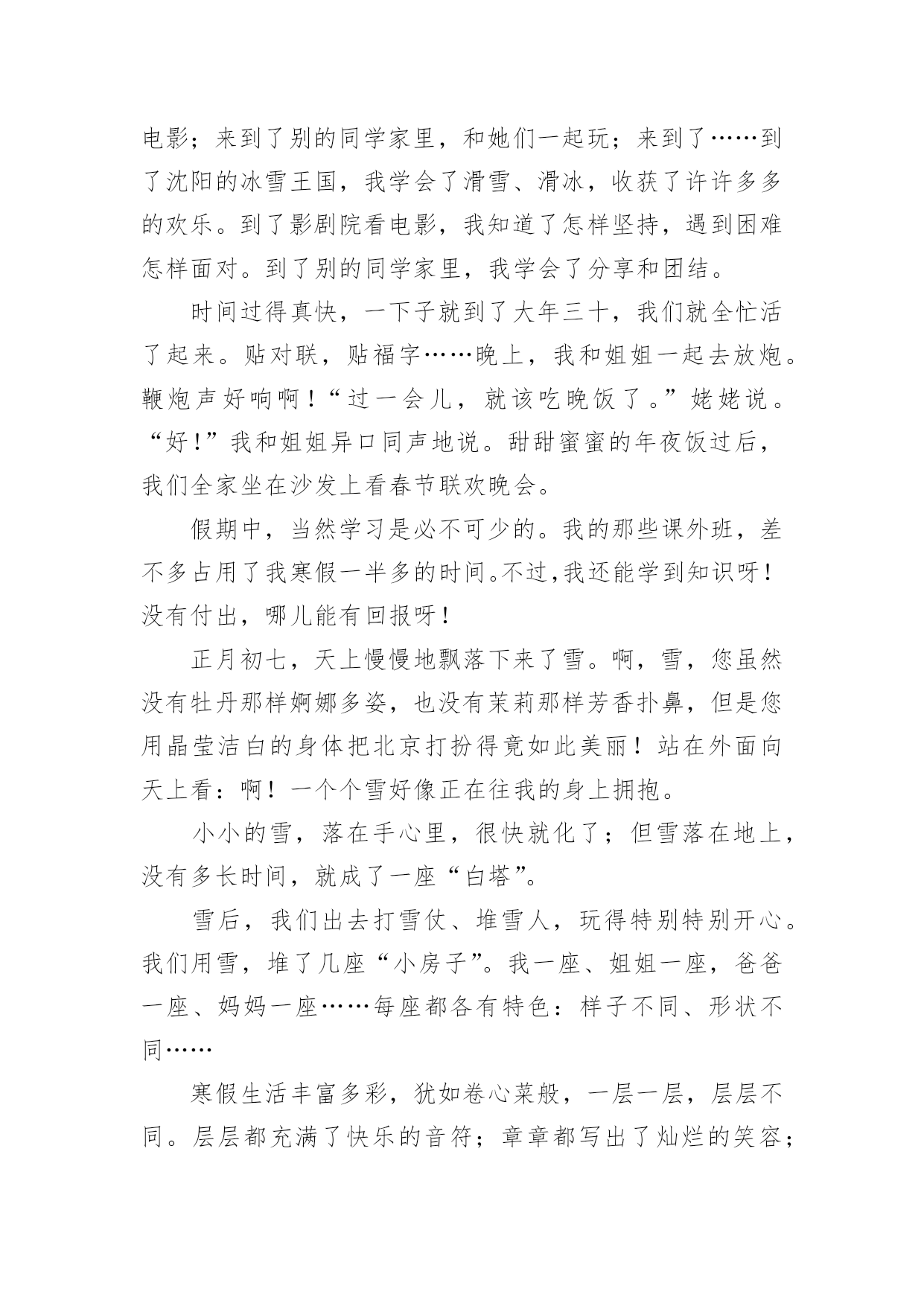 电影；来到了别的同学家里，和她们一起玩；来到了……到了沈阳的冰雪王国，我学会了滑雪、滑冰，收获了许许多多的欢乐。到了影剧院看电影，我知道了怎样坚持，遇到困难怎样面对。到了别的同学家里，我学会了分享和团结。

时间过得真快，一下子就到了大年三十，我们就全忙活了起来。贴对联，贴福字……晚上，我和姐姐一起去放炮。鞭炮声好响啊！“过一会儿，就该吃晚饭了。”姥姥说。“好！”我和姐姐异口同声地说。甜甜蜜蜜的年夜饭过后，我们全家坐在沙发上看春节联欢晚会。

假期中，当然学习是必不可少的。我的那些课外班，差不多占用了我寒假一半多的时间。不过，我还能学到知识呀！没有付出，哪儿能有回报呀！

正月初七，天上慢慢地飘落下来了雪。啊，雪，您虽然没有牡丹那样婀娜多姿，也没有茉莉那样芳香扑鼻，但是您用晶莹洁白的身体把北京打扮得竟如此美丽！站在外面向天上看：啊！一个个雪好像正在往我的身上拥抱。

小小的雪，落在手心里，很快就化了；但雪落在地上，没有多长时间，就成了一座“白塔”。

雪后，我们出去打雪仗、堆雪人，玩得特别特别开心。我们用雪，堆了几座“小房子”。我一座、姐姐一座，爸爸一座、妈妈一座……每座都各有特色：样子不同、形状不同……

寒假生活丰富多彩，犹如卷心菜般，一层一层，层层不同。层层都充满了快乐的音符；章章都写出了灿烂的笑容；